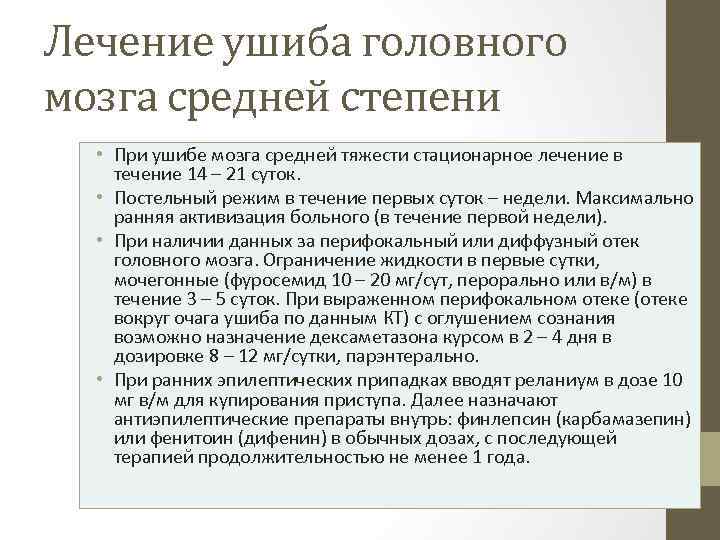 Лечение ушиба головного мозга средней степени

• При ушибе мозга средней тяжести стационарное лечение в течение 14 – 21 суток.

• Постельный режим в течение первых суток – недели. Максимально ранняя активизация больного (в течение первой недели).

• При наличии данных за перифокальный или диффузный отек головного мозга. Ограничение жидкости в первые сутки, мочегонные (фуросемид 10 – 20 мг/сут, перорально или в/м) в течение 3 – 5 суток. При выраженном перифокальном отеке (отеке вокруг очага ушиба по данным КТ) с оглушением сознания возможно назначение дексаметазона курсом в 2 – 4 дня в дозировке 8 – 12 мг/сутки, парэнтерально.

• При ранних эпилептических припадках вводят реланиум в дозе 10 мг в/м для купирования приступа. Далее назначают антиэпилептические препараты внутрь: финлепсин (карбамазепин) или фенитоин (дифенин) в обычных дозах, с последующей терапией продолжительностью не менее 1 года.